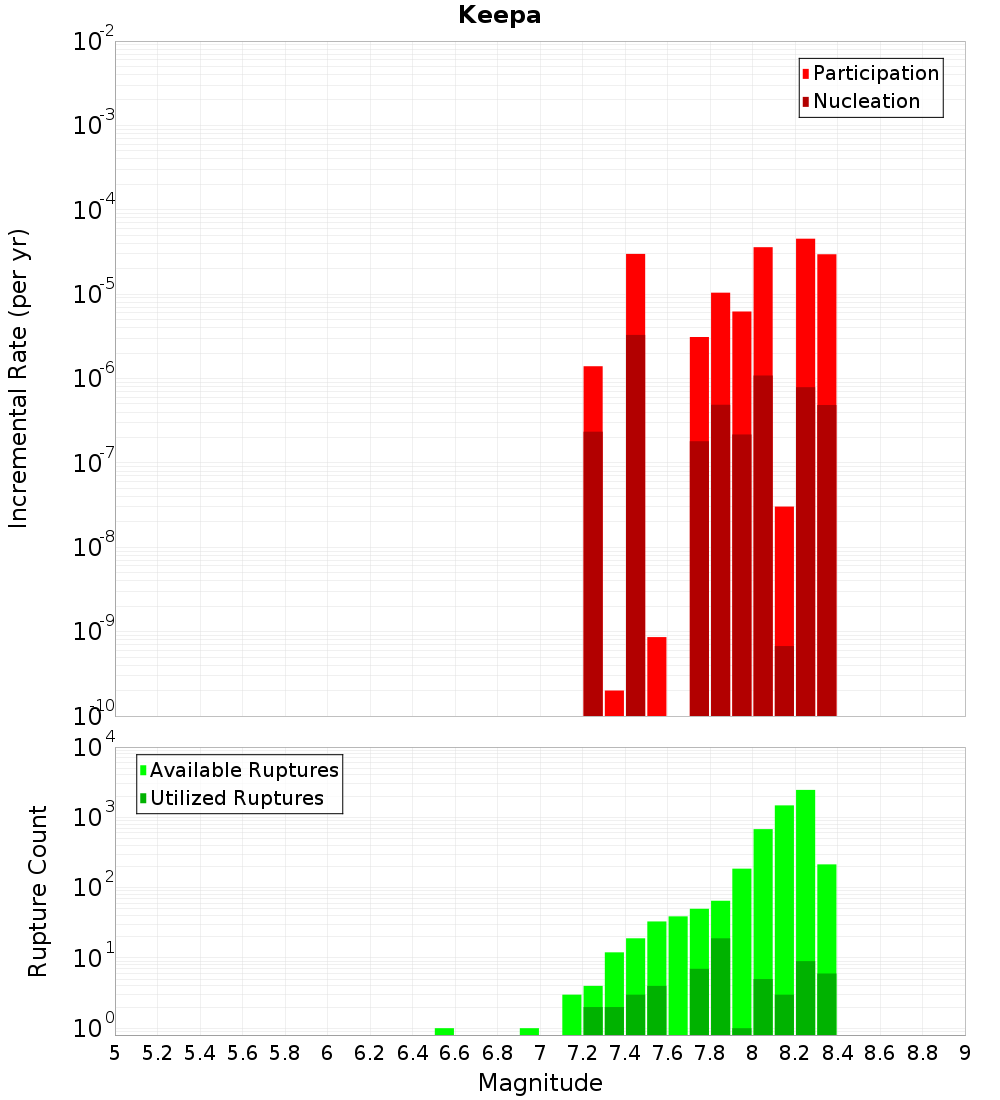 Keepa

Participation
Nucleation

Incremental Rate (per yr)

$10^{-2}$
$10^{-3}$
$10^{-4}$
$10^{-5}$
$10^{-6}$
$10^{-7}$
$10^{-8}$
$10^{-9}$
$10^{-10}$

Available Ruptures
Utilized Ruptures

Rupture Count

$10^{4}$
$10^{3}$
$10^{2}$
$10^{1}$
$10^{0}$

5 5.2 5.4 5.6 5.8 6 6.2 6.4 6.6 6.8 7 7.2 7.4 7.6 7.8 8 8.2 8.4 8.6 8.8 9

Magnitude